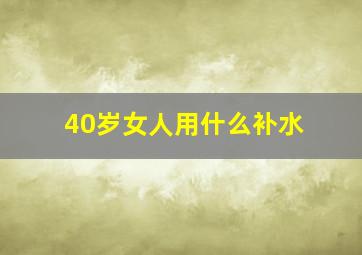 40岁女人用什么补水